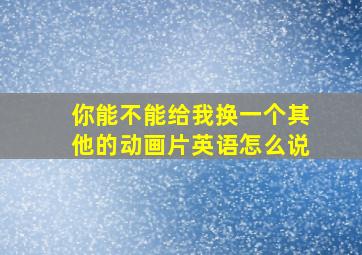 你能不能给我换一个其他的动画片英语怎么说